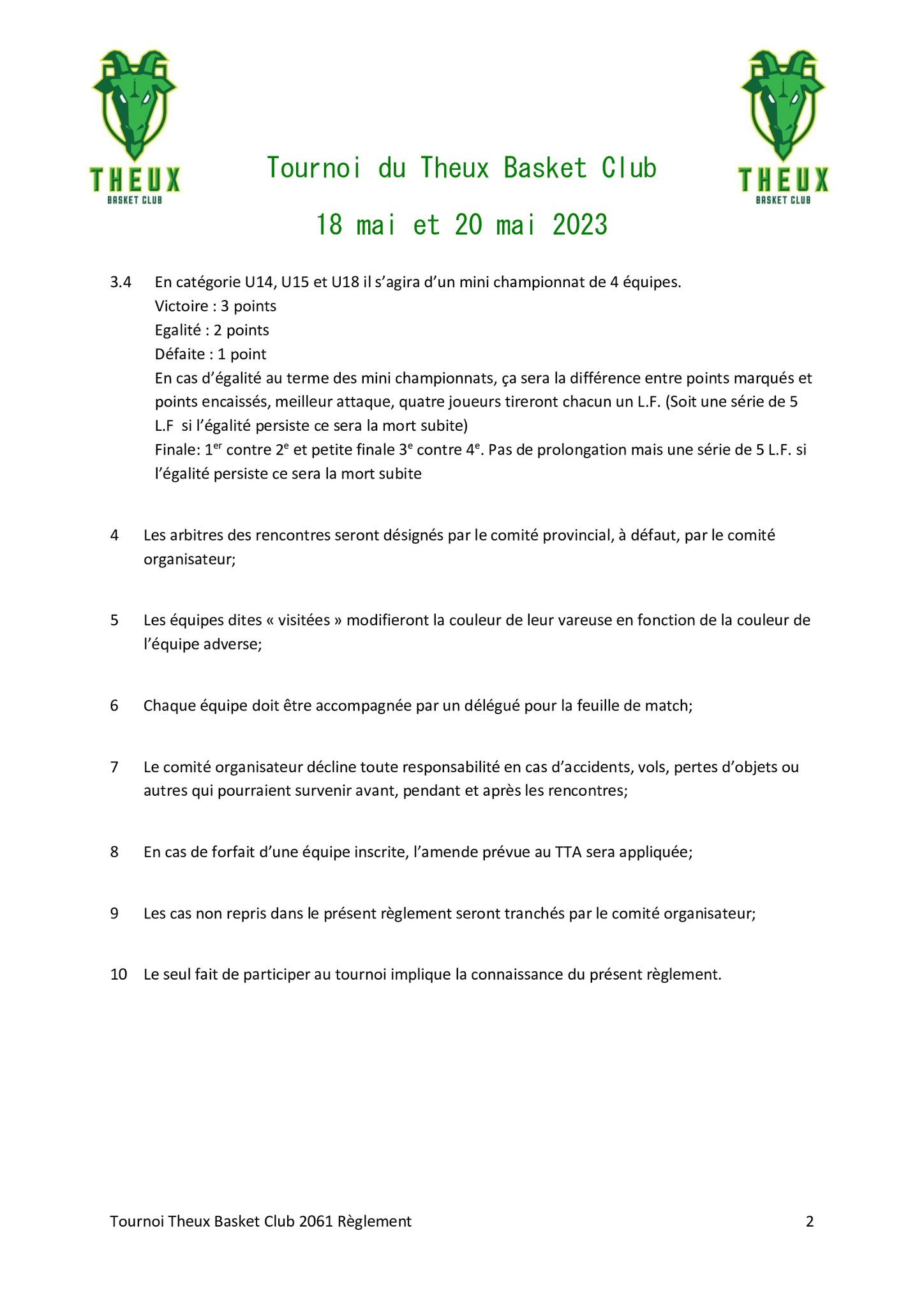 THEUX
BASKET CLUB

Tournoi du Theux Basket Club

18 mai et 20 mai 2023

THEUX
BASKET CLUB

3.4 En catégorie U14, U15 et U18 il s'agira d'un mini championnat de 4 équipes.
Victoire : 3 points
Egalité : 2 points
Défaite : 1 point
En cas d'égalité au terme des mini championnats, ça sera la différence entre points marqués et points encaissés, meilleur attaque, quatre joueurs tireront chacun un L.F. (Soit une série de 5 L.F si l'égalité persiste ce sera la mort subite)
Finale: 1$^{er}$ contre 2$^{e}$ et petite finale 3$^{e}$ contre 4$^{e}$. Pas de prolongation mais une série de 5 L.F. si l'égalité persiste ce sera la mort subite

4 Les arbitres des rencontres seront désignés par le comité provincial, à défaut, par le comité organisateur;

5 Les équipes dites « visitées » modifieront la couleur de leur vareuse en fonction de la couleur de l'équipe adverse;

6 Chaque équipe doit être accompagnée par un délégué pour la feuille de match;

7 Le comité organisateur décline toute responsabilité en cas d'accidents, vols, pertes d'objets ou autres qui pourraient survenir avant, pendant et après les rencontres;

8 En cas de forfait d'une équipe inscrite, l'amende prévue au TTA sera appliquée;

9 Les cas non repris dans le présent règlement seront tranchés par le comité organisateur;

10 Le seul fait de participer au tournoi implique la connaissance du présent règlement.

Tournoi Theux Basket Club 2061 Règlement 2